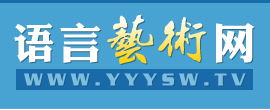 语言藝術网
WWW.YYYSW.TV